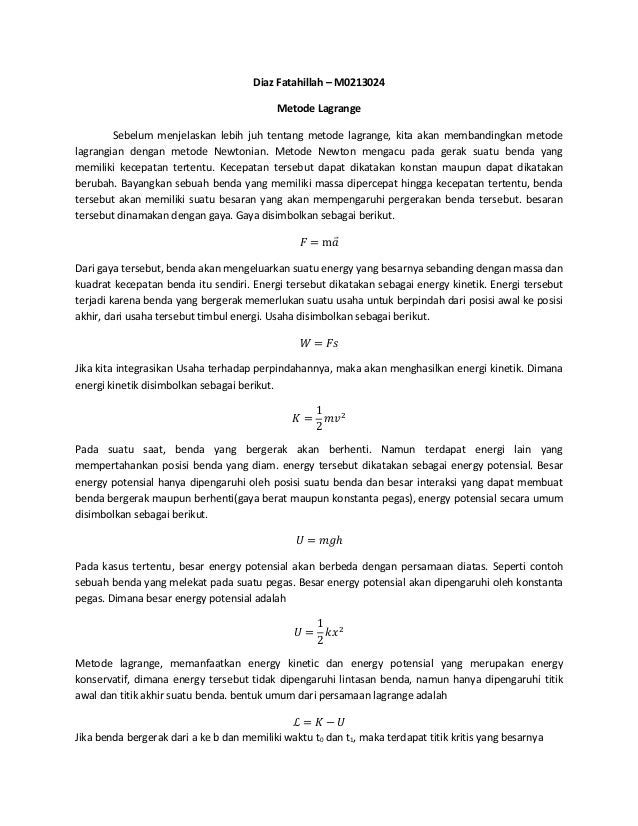 Diaz Fatahillah – M0213024

Metode Lagrange

Sebelum menjelaskan lebih juh tentang metode lagrange, kita akan membandingkan metode lagrangian dengan metode Newtonian. Metode Newton mengacu pada gerak suatu benda yang memiliki kecepatan tertentu. Kecepatan tersebut dapat dikatakan konstan maupun dapat dikatakan berubah. Bayangkan sebuah benda yang memiliki massa dipercepat hingga kecepatan tertentu, benda tersebut akan memiliki suatu besaran yang akan mempengaruhi pergerakan benda tersebut. besaran tersebut dinamakan dengan gaya. Gaya disimbolkan sebagai berikut.

$F = m\vec{a}$

Dari gaya tersebut, benda akan mengeluarkan suatu energy yang besarnya sebanding dengan massa dan kuadrat kecepatan benda itu sendiri. Energi tersebut dikatakan sebagai energy kinetik. Energi tersebut terjadi karena benda yang bergerak memerlukan suatu usaha untuk berpindah dari posisi awal ke posisi akhir, dari usaha tersebut timbul energi. Usaha disimbolkan sebagai berikut.

$W = Fs$

Jika kita integrasikan Usaha terhadap perpindahannya, maka akan menghasilkan energi kinetik. Dimana energi kinetik disimbolkan sebagai berikut.

$K = \frac{1}{2}mv^2$

Pada suatu saat, benda yang bergerak akan berhenti. Namun terdapat energi lain yang mempertahankan posisi benda yang diam. energy tersebut dikatakan sebagai energy potensial. Besar energy potensial hanya dipengaruhi oleh posisi suatu benda dan besar interaksi yang dapat membuat benda bergerak maupun berhenti(gaya berat maupun konstanta pegas), energy potensial secara umum disimbolkan sebagai berikut.

$U = mgh$

Pada kasus tertentu, besar energy potensial akan berbeda dengan persamaan diatas. Seperti contoh sebuah benda yang melekat pada suatu pegas. Besar energy potensial akan dipengaruhi oleh konstanta pegas. Dimana besar energy potensial adalah

$U = \frac{1}{2}kx^2$

Metode lagrange, memanfaatkan energy kinetic dan energy potensial yang merupakan energy konservatif, dimana energy tersebut tidak dipengaruhi lintasan benda, namun hanya dipengaruhi titik awal dan titik akhir suatu benda. bentuk umum dari persamaan lagrange adalah

$\mathcal{L} = K - U$

Jika benda bergerak dari a ke b dan memiliki waktu $t_0$ dan $t_1$, maka terdapat titik kritis yang besarnya